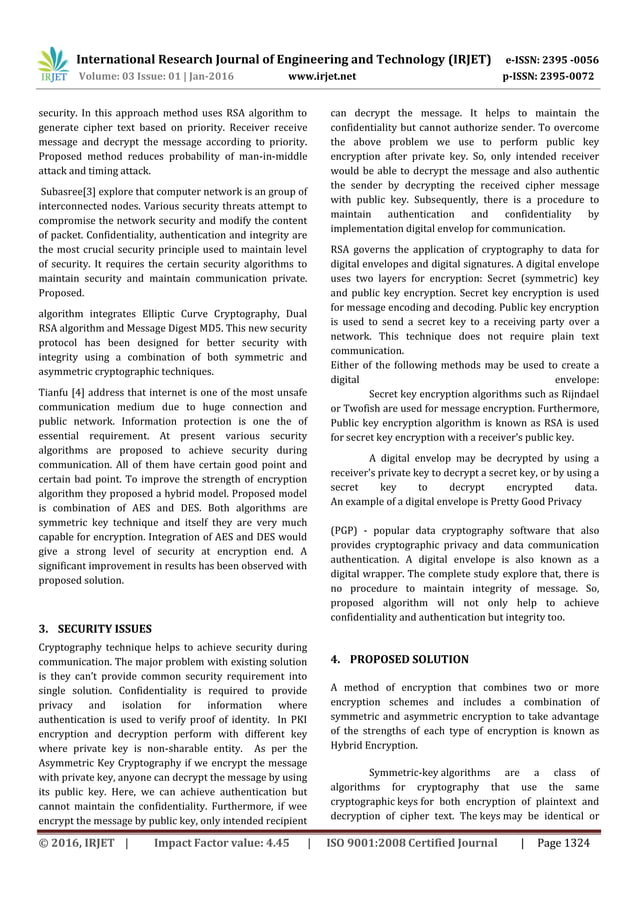 IRJET International Research Journal of Engineering and Technology (IRJET) e-ISSN: 2395 -0056
Volume: 03 Issue: 01 | Jan-2016 www.irjet.net p-ISSN: 2395-0072

security. In this approach method uses RSA algorithm to generate cipher text based on priority. Receiver receive message and decrypt the message according to priority. Proposed method reduces probability of man-in-middle attack and timing attack.

Subasree[3] explore that computer network is an group of interconnected nodes. Various security threats attempt to compromise the network security and modify the content of packet. Confidentiality, authentication and integrity are the most crucial security principle used to maintain level of security. It requires the certain security algorithms to maintain security and maintain communication private. Proposed.

algorithm integrates Elliptic Curve Cryptography, Dual RSA algorithm and Message Digest MD5. This new security protocol has been designed for better security with integrity using a combination of both symmetric and asymmetric cryptographic techniques.

Tianfu [4] address that internet is one of the most unsafe communication medium due to huge connection and public network. Information protection is one the of essential requirement. At present various security algorithms are proposed to achieve security during communication. All of them have certain good point and certain bad point. To improve the strength of encryption algorithm they proposed a hybrid model. Proposed model is combination of AES and DES. Both algorithms are symmetric key technique and itself they are very much capable for encryption. Integration of AES and DES would give a strong level of security at encryption end. A significant improvement in results has been observed with proposed solution.

3. SECURITY ISSUES

Cryptography technique helps to achieve security during communication. The major problem with existing solution is they can't provide common security requirement into single solution. Confidentiality is required to provide privacy and isolation for information where authentication is used to verify proof of identity. In PKI encryption and decryption perform with different key where private key is non-sharable entity. As per the Asymmetric Key Cryptography if we encrypt the message with private key, anyone can decrypt the message by using its public key. Here, we can achieve authentication but cannot maintain the confidentiality. Furthermore, if wee encrypt the message by public key, only intended recipient can decrypt the message. It helps to maintain the confidentiality but cannot authorize sender. To overcome the above problem we use to perform public key encryption after private key. So, only intended receiver would be able to decrypt the message and also authentic the sender by decrypting the received cipher message with public key. Subsequently, there is a procedure to maintain authentication and confidentiality by implementation digital envelop for communication.

RSA governs the application of cryptography to data for digital envelopes and digital signatures. A digital envelope uses two layers for encryption: Secret (symmetric) key and public key encryption. Secret key encryption is used for message encoding and decoding. Public key encryption is used to send a secret key to a receiving party over a network. This technique does not require plain text communication.
Either of the following methods may be used to create a digital envelope:
Secret key encryption algorithms such as Rijndael or Twofish are used for message encryption. Furthermore, Public key encryption algorithm is known as RSA is used for secret key encryption with a receiver's public key.

A digital envelop may be decrypted by using a receiver's private key to decrypt a secret key, or by using a secret key to decrypt encrypted data. An example of a digital envelope is Pretty Good Privacy

(PGP) - popular data cryptography software that also provides cryptographic privacy and data communication authentication. A digital envelope is also known as a digital wrapper. The complete study explore that, there is no procedure to maintain integrity of message. So, proposed algorithm will not only help to achieve confidentiality and authentication but integrity too.

4. PROPOSED SOLUTION

A method of encryption that combines two or more encryption schemes and includes a combination of symmetric and asymmetric encryption to take advantage of the strengths of each type of encryption is known as Hybrid Encryption.

Symmetric-key algorithms are a class of algorithms for cryptography that use the same cryptographic keys for both encryption of plaintext and decryption of cipher text. The keys may be identical or

© 2016, IRJET | Impact Factor value: 4.45 | ISO 9001:2008 Certified Journal | Page 1324